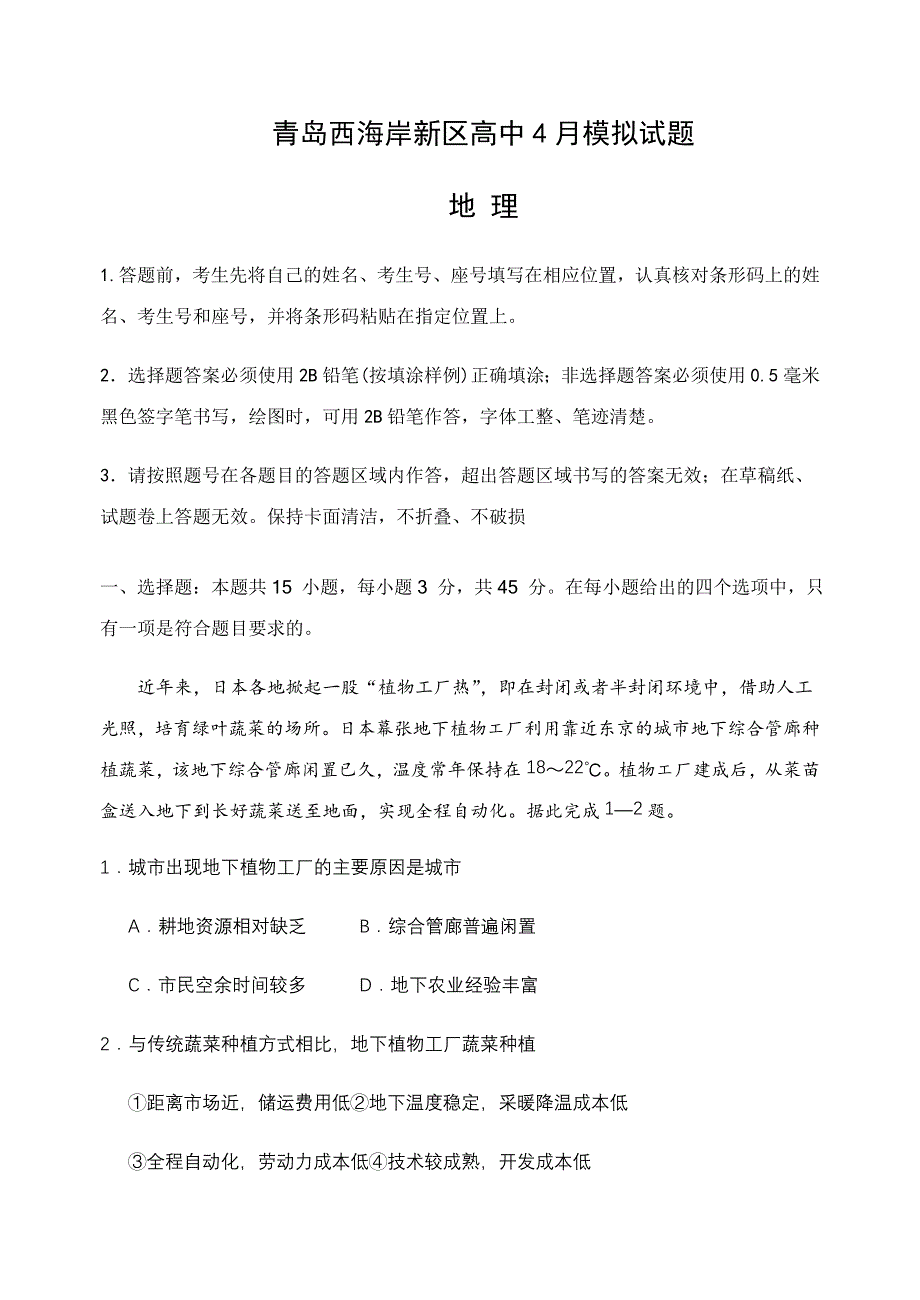 青岛西海岸新区高中4月模拟试题

地 理

1.答题前，考生先将自己的姓名、考生号、座号填写在相应位置，认真核对条形码上的姓名、考生号和座号，并将条形码粘贴在指定位置上。

2．选择题答案必须使用2B铅笔(按填涂样例)正确填涂；非选择题答案必须使用0.5毫米黑色签字笔书写，绘图时，可用2B铅笔作答，字体工整、笔迹清楚。

3．请按照题号在各题目的答题区域内作答，超出答题区域书写的答案无效；在草稿纸、试题卷上答题无效。保持卡面清洁，不折叠、不破损

一、选择题：本题共15 小题，每小题3 分，共45 分。在每小题给出的四个选项中，只有一项是符合题目要求的。

近年来，日本各地掀起一股“植物工厂热”，即在封闭或者半封闭环境中，借助人工光照，培育绿叶蔬菜的场所。日本幕张地下植物工厂利用靠近东京的城市地下综合管廊种植蔬菜，该地下综合管廊闲置已久，温度常年保持在18～22℃。植物工厂建成后，从菜苗盒送入地下到长好蔬菜送至地面，实现全程自动化。据此完成1—2题。

1．城市出现地下植物工厂的主要原因是城市

A．耕地资源相对缺乏 B．综合管廊普遍闲置

C．市民空余时间较多 D．地下农业经验丰富

2．与传统蔬菜种植方式相比，地下植物工厂蔬菜种植

①距离市场近，储运费用低②地下温度稳定，采暖降温成本低

③全程自动化，劳动力成本低④技术较成熟，开发成本低